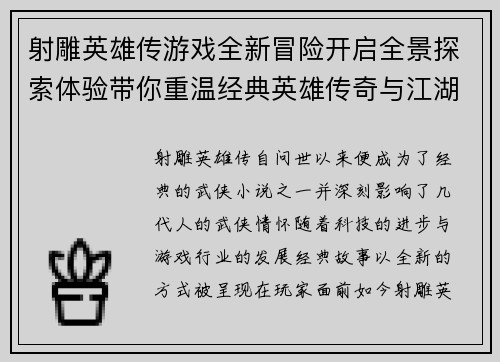 射雕英雄传游戏全新冒险开启全景探索体验带你重温经典英雄传奇与江湖

射雕英雄传自问世以来便成为了经典的武侠小说之一并深刻影响了几代人的武侠情怀随着科技的进步与游戏行业的发展经典故事以全新的方式被呈现在玩家面前如今射雕英